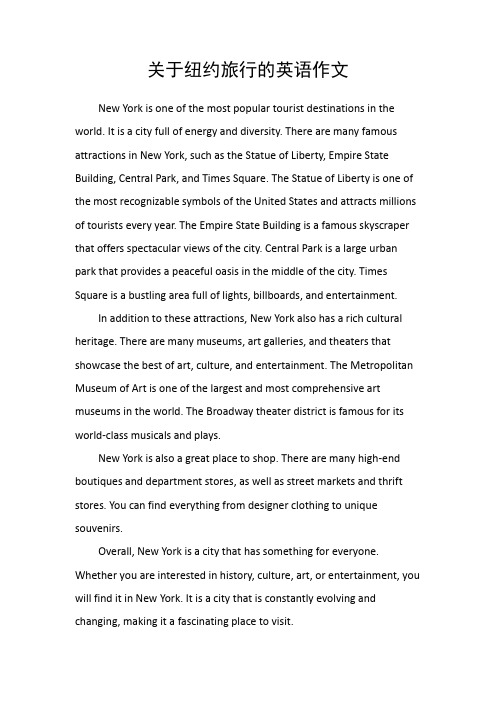 关于纽约旅行的英语作文

New York is one of the most popular tourist destinations in the world. It is a city full of energy and diversity. There are many famous attractions in New York, such as the Statue of Liberty, Empire State Building, Central Park, and Times Square. The Statue of Liberty is one of the most recognizable symbols of the United States and attracts millions of tourists every year. The Empire State Building is a famous skyscraper that offers spectacular views of the city. Central Park is a large urban park that provides a peaceful oasis in the middle of the city. Times Square is a bustling area full of lights, billboards, and entertainment.

In addition to these attractions, New York also has a rich cultural heritage. There are many museums, art galleries, and theaters that showcase the best of art, culture, and entertainment. The Metropolitan Museum of Art is one of the largest and most comprehensive art museums in the world. The Broadway theater district is famous for its world-class musicals and plays.

New York is also a great place to shop. There are many high-end boutiques and department stores, as well as street markets and thrift stores. You can find everything from designer clothing to unique souvenirs.

Overall, New York is a city that has something for everyone. Whether you are interested in history, culture, art, or entertainment, you will find it in New York. It is a city that is constantly evolving and changing, making it a fascinating place to visit.